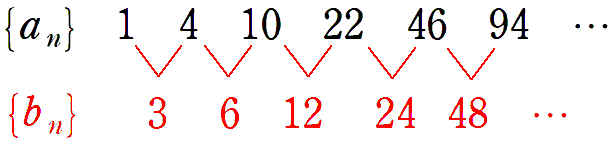 $\{a_n\}$ 1 4 10 22 46 94 $\cdots$

$\{b_n\}$ 3 6 12 24 48 $\cdots$